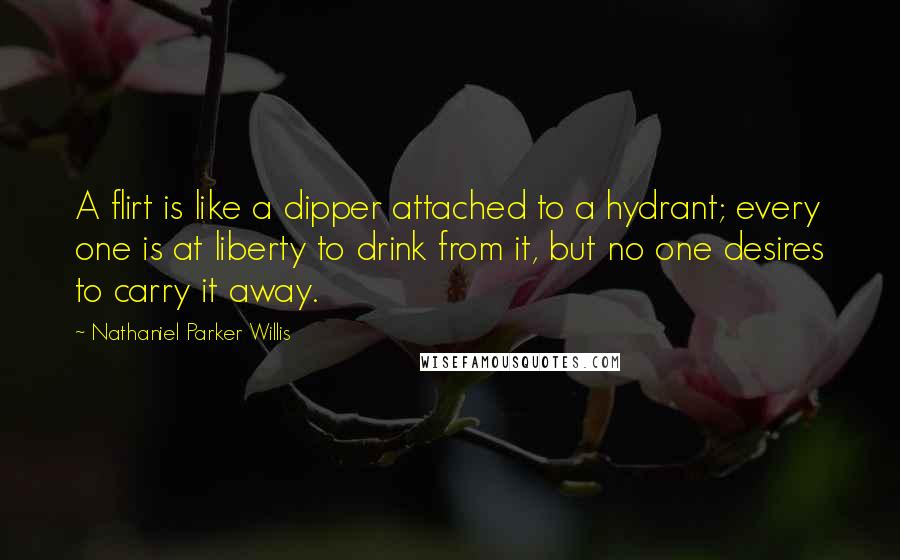 A flirt is like a dipper attached to a hydrant; every one is at liberty to drink from it, but no one desires to carry it away.

~ Nathaniel Parker Willis

WISEFAMOUSQUOTES.COM